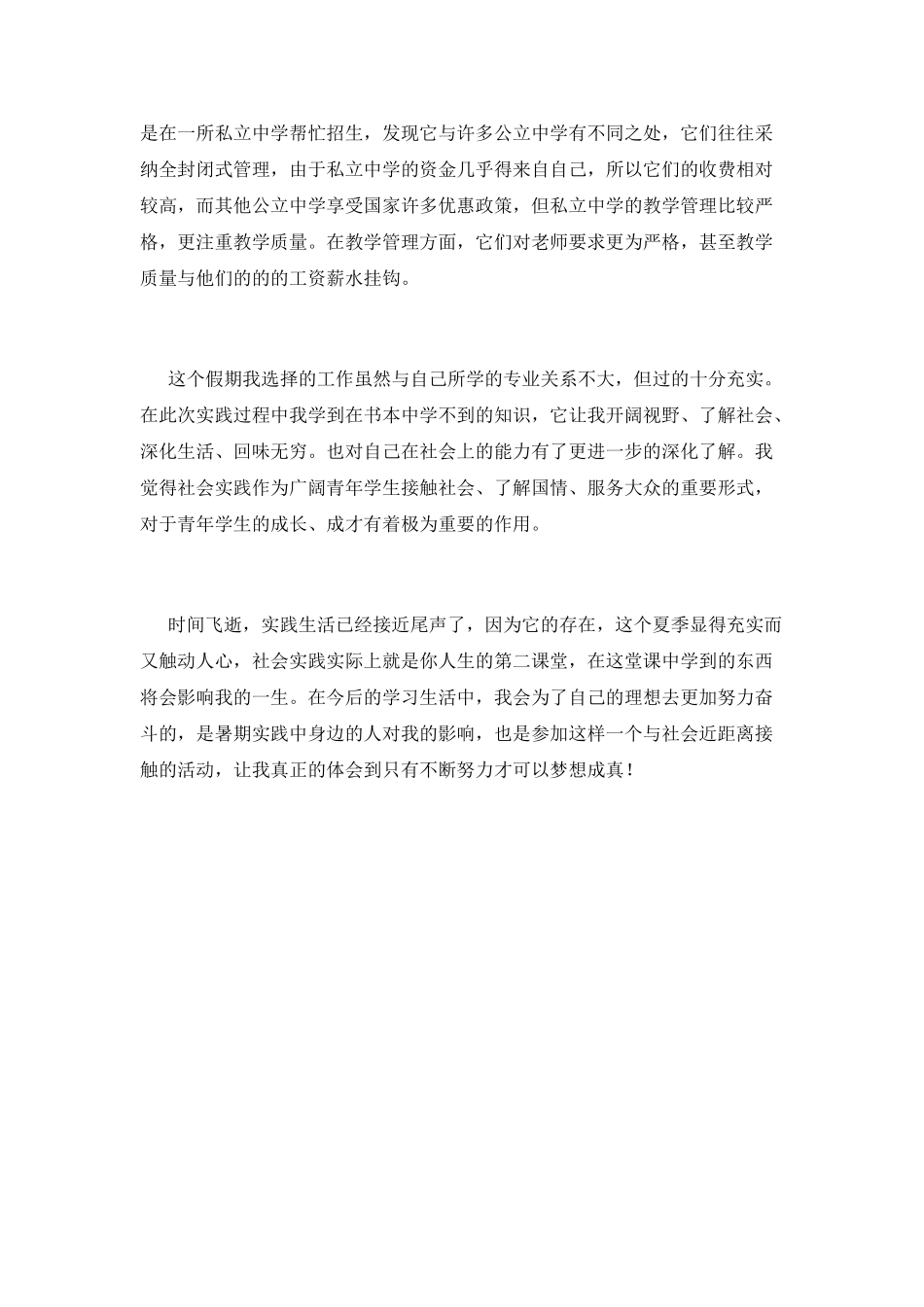 是在一所私立中学帮忙招生，发现它与许多公立中学有不同之处，它们往往采纳全封闭式管理，由于私立中学的资金几乎得来自自己，所以它们的收费相对较高，而其他公立中学享受国家许多优惠政策，但私立中学的教学管理比较严格，更注重教学质量。在教学管理方面，它们对老师要求更为严格，甚至教学质量与他们的的的工资薪水挂钩。

这个假期我选择的工作虽然与自己所学的专业关系不大，但过的十分充实。在此次实践过程中我学到在书本中学不到的知识，它让我开阔视野、了解社会、深化生活、回味无穷。也对自己在社会上的能力有了更进一步的深化了解。我觉得社会实践作为广阔青年学生接触社会、了解国情、服务大众的重要形式，对于青年学生的成长、成才有着极为重要的作用。

时间飞逝，实践生活已经接近尾声了，因为它的存在，这个夏季显得充实而又触动人心，社会实践实际上就是你人生的第二课堂，在这堂课中学到的东西将会影响我的一生。在今后的学习生活中，我会为了自己的理想去更加努力奋斗的，是暑期实践中身边的人对我的影响，也是参加这样一个与社会近距离接触的活动，让我真正的体会到只有不断努力才可以梦想成真！